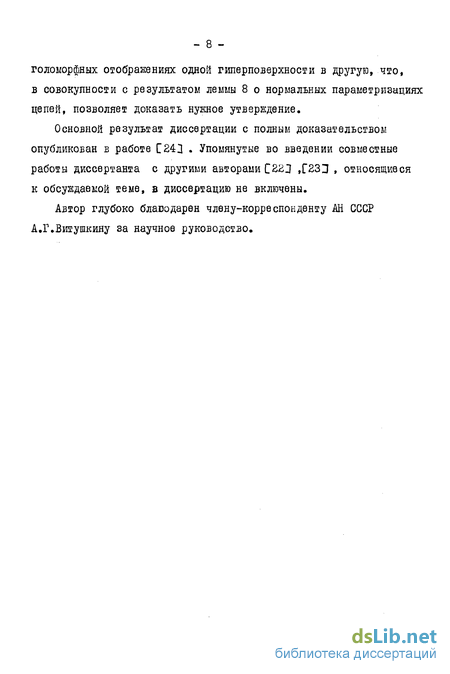 - 8 -

голоморфных отображениях одной гиперповерхности в другую, что, в совокупности с результатом леммы 8 о нормальных параметризациях цепей, позволяет доказать нужное утверждение.

Основной результат диссертации с полным доказательством опубликован в работе [24] . Упомянутые во введении совместные работы диссертанта с другими авторами [22] ,[23] , относящиеся к обсуждаемой теме, в диссертацию не включены.

Автор глубоко благодарен члену-корреспонденту АН СССР А.Г.Витушкину за научное руководство.

dsLib.net
библиотека диссертаций